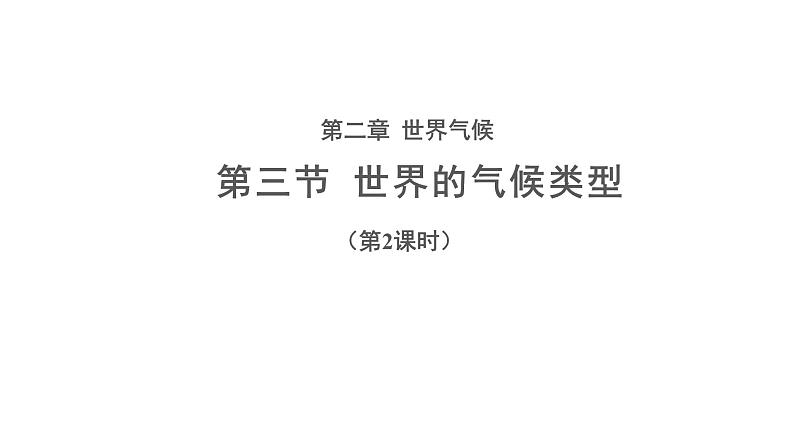 第二章 世界气候

第三节 世界的气候类型

（第2课时）